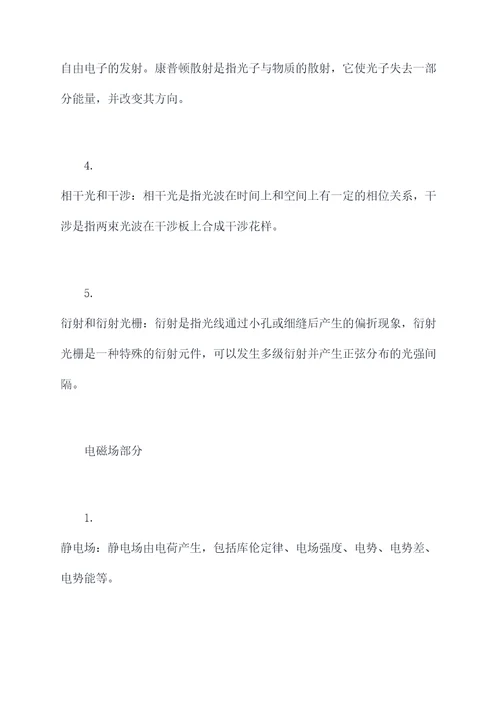 自由电子的发射。康普顿散射是指光子与物质的散射，它使光子失去一部分能量，并改变其方向。

4.

相干光和干涉：相干光是指光波在时间上和空间上有一定的相位关系，干涉是指两束光波在干涉板上合成干涉花样。

5.

衍射和衍射光栅：衍射是指光线通过小孔或细缝后产生的偏折现象，衍射光栅是一种特殊的衍射元件，可以发生多级衍射并产生正弦分布的光强间隔。

电磁场部分

1.

静电场：静电场由电荷产生，包括库伦定律、电场强度、电势、电势差、电势能等。